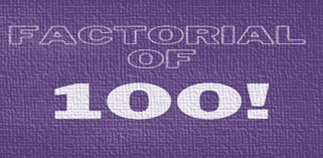 FACTORIAL
OF
100!